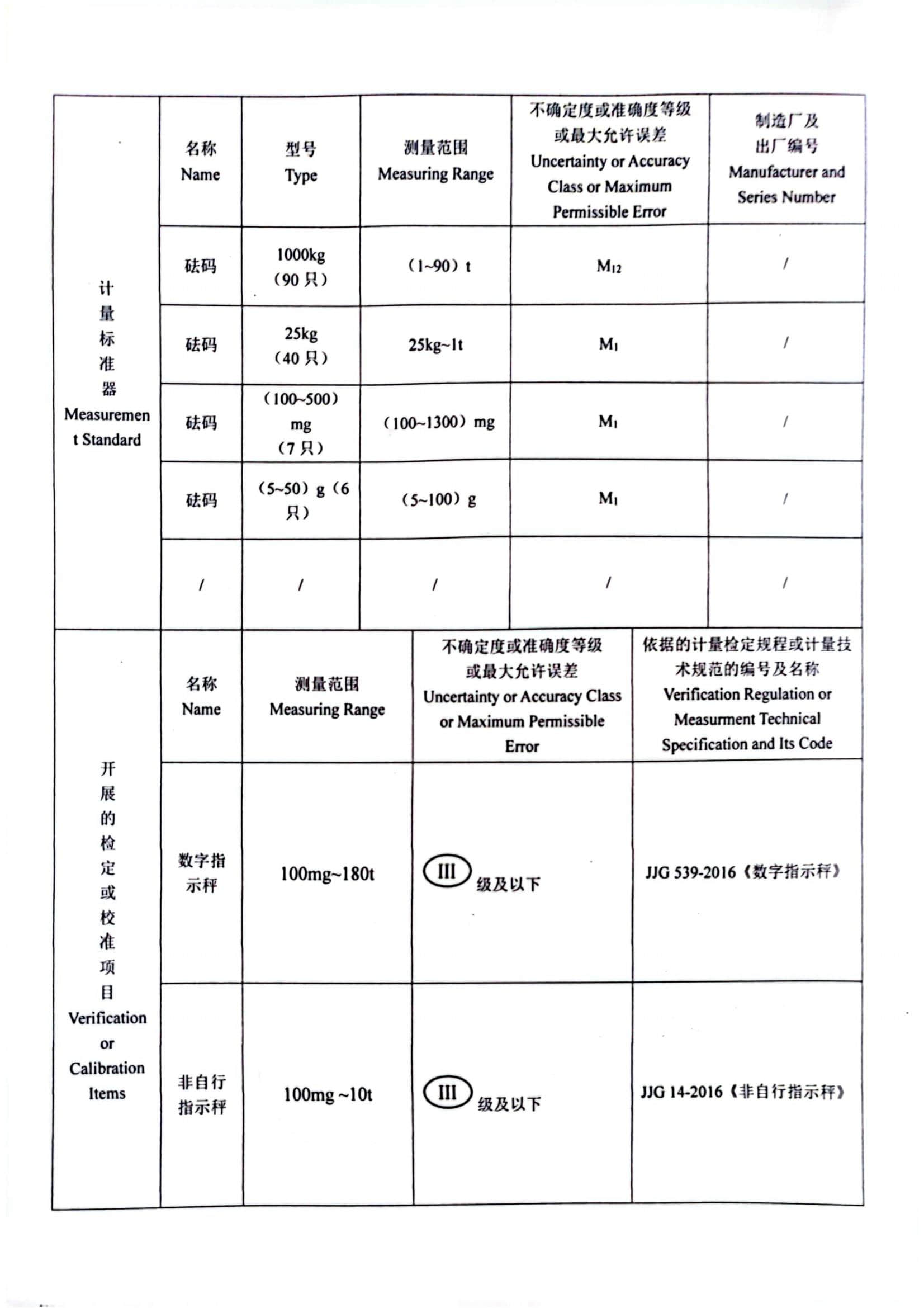 | 计量标准器 Measurement Standard | 名称 Name | 型号 Type | 测量范围 Measuring Range | 不确定度或准确度等级或最大允许误差 Uncertainty or Accuracy Class or Maximum Permissible Error | 制造厂及出厂编号 Manufacturer and Series Number |
|---|---|---|---|---|---|
| | 砝码 | 1000kg（90 只） | （1~90）t | $M_{12}$ | / |
| | 砝码 | 25kg（40 只） | 25kg~1t | $M_1$ | / |
| | 砝码 | （100~500）mg（7 只） | （100~1300）mg | $M_1$ | / |
| | 砝码 | （5~50）g（6 只） | （5~100）g | $M_1$ | / |
| | / | / | / | / | / |

| 开展的检定或校准项目 Verification or Calibration Items | 名称 Name | 测量范围 Measuring Range | 不确定度或准确度等级或最大允许误差 Uncertainty or Accuracy Class or Maximum Permissible Error | 依据的计量检定规程或计量技术规范的编号及名称 Verification Regulation or Measurment Technical Specification and Its Code |
|---|---|---|---|---|
| | 数字指示秤 | 100mg~180t | III 级及以下 | JJG 539-2016《数字指示秤》 |
| | 非自行指示秤 | 100mg ~10t | III 级及以下 | JJG 14-2016《非自行指示秤》 |